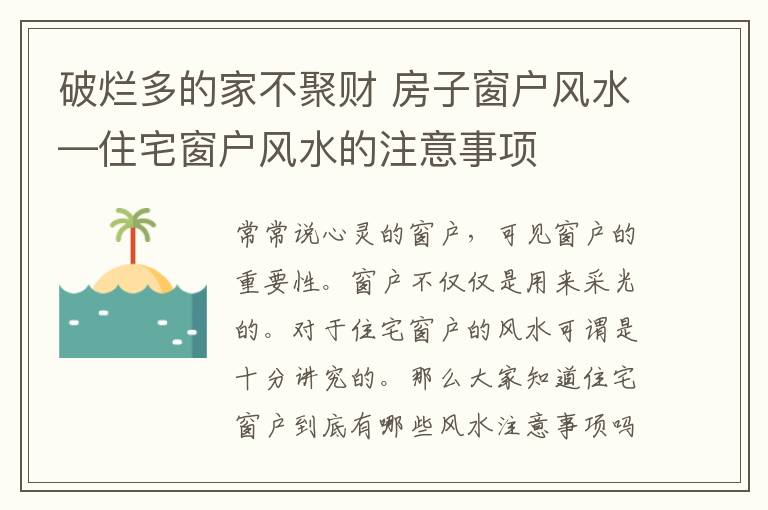 破烂多的家不聚财 房子窗户风水—住宅窗户风水的注意事项

常常说心灵的窗户，可见窗户的重要性。窗户不仅仅是用来采光的。对于住宅窗户的风水可谓是十分讲究的。那么大家知道住宅窗户到底有哪些风水注意事项吗